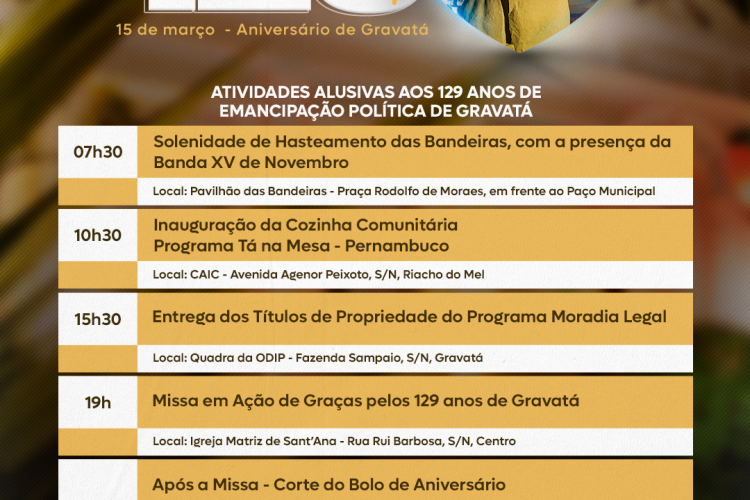 15 de março - Aniversário de Gravatá

ATIVIDADES ALUSIVAS AOS 129 ANOS DE EMANCIPAÇÃO POLÍTICA DE GRAVATÁ

07h30
Solenidade de Hasteamento das Bandeiras, com a presença da Banda XV de Novembro
Local: Pavilhão das Bandeiras - Praça Rodolfo de Moraes, em frente ao Paço Municipal

10h30
Inauguração da Cozinha Comunitária
Programa Tá na Mesa - Pernambuco
Local: CAIC - Avenida Agenor Peixoto, S/N, Riacho do Mel

15h30
Entrega dos Títulos de Propriedade do Programa Moradia Legal
Local: Quadra da ODIP - Fazenda Sampaio, S/N, Gravatá

19h
Missa em Ação de Graças pelos 129 anos de Gravatá
Local: Igreja Matriz de Sant'Ana - Rua Rui Barbosa, S/N, Centro

Após a Missa - Corte do Bolo de Aniversário